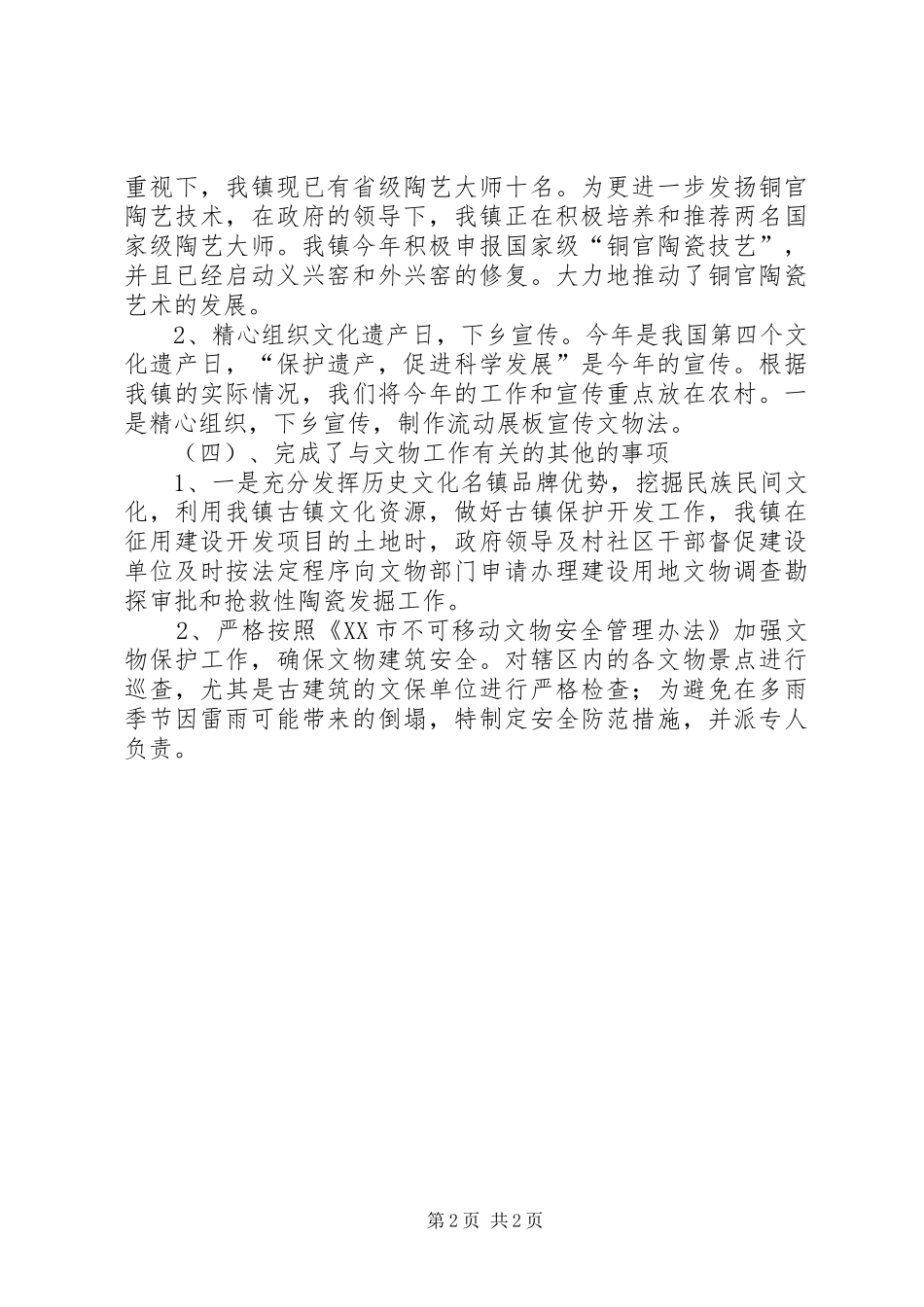 重视下，我镇现已有省级陶艺大师十名。为更进一步发扬铜官陶艺技术，在政府的领导下，我镇正在积极培养和推荐两名国家级陶艺大师。我镇今年积极申报国家级“铜官陶瓷技艺”，并且已经启动义兴窑和外兴窑的修复。大力地推动了铜官陶瓷艺术的发展。

2、精心组织文化遗产日，下乡宣传。今年是我国第四个文化遗产日，“保护遗产，促进科学发展”是今年的宣传。根据我镇的实际情况，我们将今年的工作和宣传重点放在农村。一是精心组织，下乡宣传，制作流动展板宣传文物法。

（四）、完成了与文物工作有关的其他的事项

1、一是充分发挥历史文化名镇品牌优势，挖掘民族民间文化，利用我镇古镇文化资源，做好古镇保护开发工作，我镇在征用建设开发项目的土地时，政府领导及村社区干部督促建设单位及时按法定程序向文物部门申请办理建设用地文物调查勘探审批和抢救性陶瓷发掘工作。

2、严格按照《XX市不可移动文物安全管理办法》加强文物保护工作，确保文物建筑安全。对辖区内的各文物景点进行巡查，尤其是古建筑的文保单位进行严格检查；为避免在多雨季节因雷雨可能带来的倒塌，特制定安全防范措施，并派专人负责。

第2页 共2页